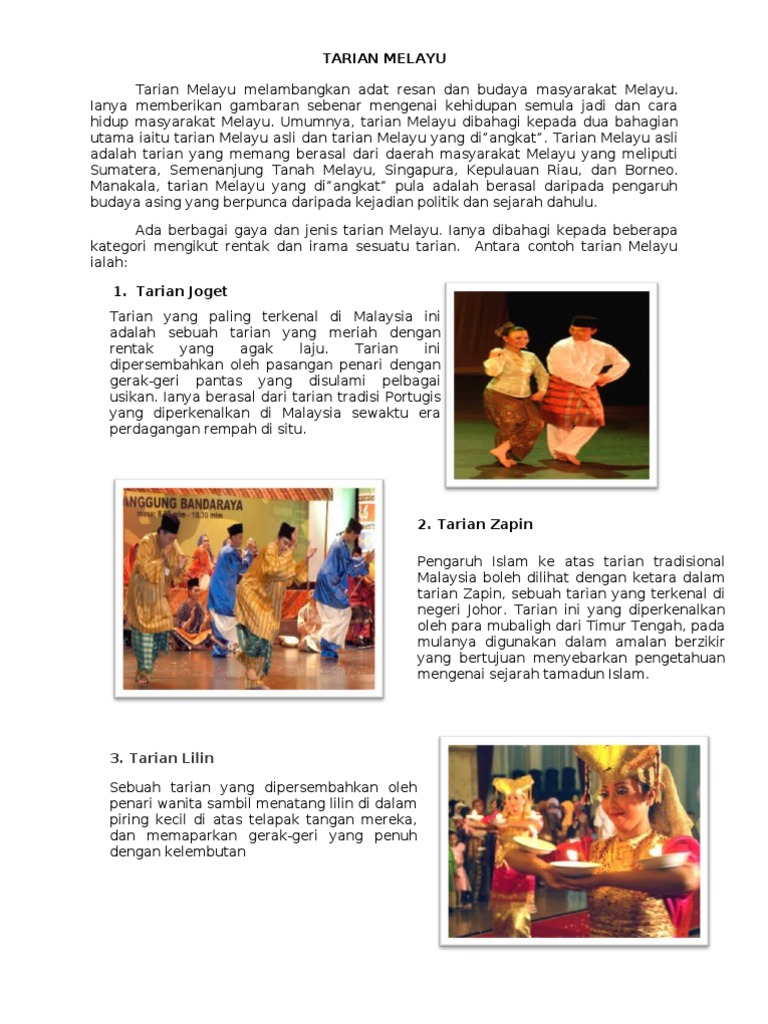 TARIAN MELAYU

Tarian Melayu melambangkan adat resan dan budaya masyarakat Melayu. Ianya memberikan gambaran sebenar mengenai kehidupan semula jadi dan cara hidup masyarakat Melayu. Umumnya, tarian Melayu dibahagi kepada dua bahagian utama iaitu tarian Melayu asli dan tarian Melayu yang di"angkat". Tarian Melayu asli adalah tarian yang memang berasal dari daerah masyarakat Melayu yang meliputi Sumatera, Semenanjung Tanah Melayu, Singapura, Kepulauan Riau, dan Borneo. Manakala, tarian Melayu yang di"angkat" pula adalah berasal daripada pengaruh budaya asing yang berpunca daripada kejadian politik dan sejarah dahulu.

Ada berbagai gaya dan jenis tarian Melayu. Ianya dibahagi kepada beberapa kategori mengikut rentak dan irama sesuatu tarian. Antara contoh tarian Melayu ialah:

1. Tarian Joget

Tarian yang paling terkenal di Malaysia ini adalah sebuah tarian yang meriah dengan rentak yang agak laju. Tarian ini dipersembahkan oleh pasangan penari dengan gerak-geri pantas yang disulami pelbagai usikan. Ianya berasal dari tarian tradisi Portugis yang diperkenalkan di Malaysia sewaktu era perdagangan rempah di situ.

ANGGUNG BANDARAYA

2. Tarian Zapin

Pengaruh Islam ke atas tarian tradisional Malaysia boleh dilihat dengan ketara dalam tarian Zapin, sebuah tarian yang terkenal di negeri Johor. Tarian ini yang diperkenalkan oleh para mubaligh dari Timur Tengah, pada mulanya digunakan dalam amalan berzikir yang bertujuan menyebarkan pengetahuan mengenai sejarah tamadun Islam.

3. Tarian Lilin

Sebuah tarian yang dipersembahkan oleh penari wanita sambil menatang lilin di dalam piring kecil di atas telapak tangan mereka, dan memaparkan gerak-geri yang penuh dengan kelembutan